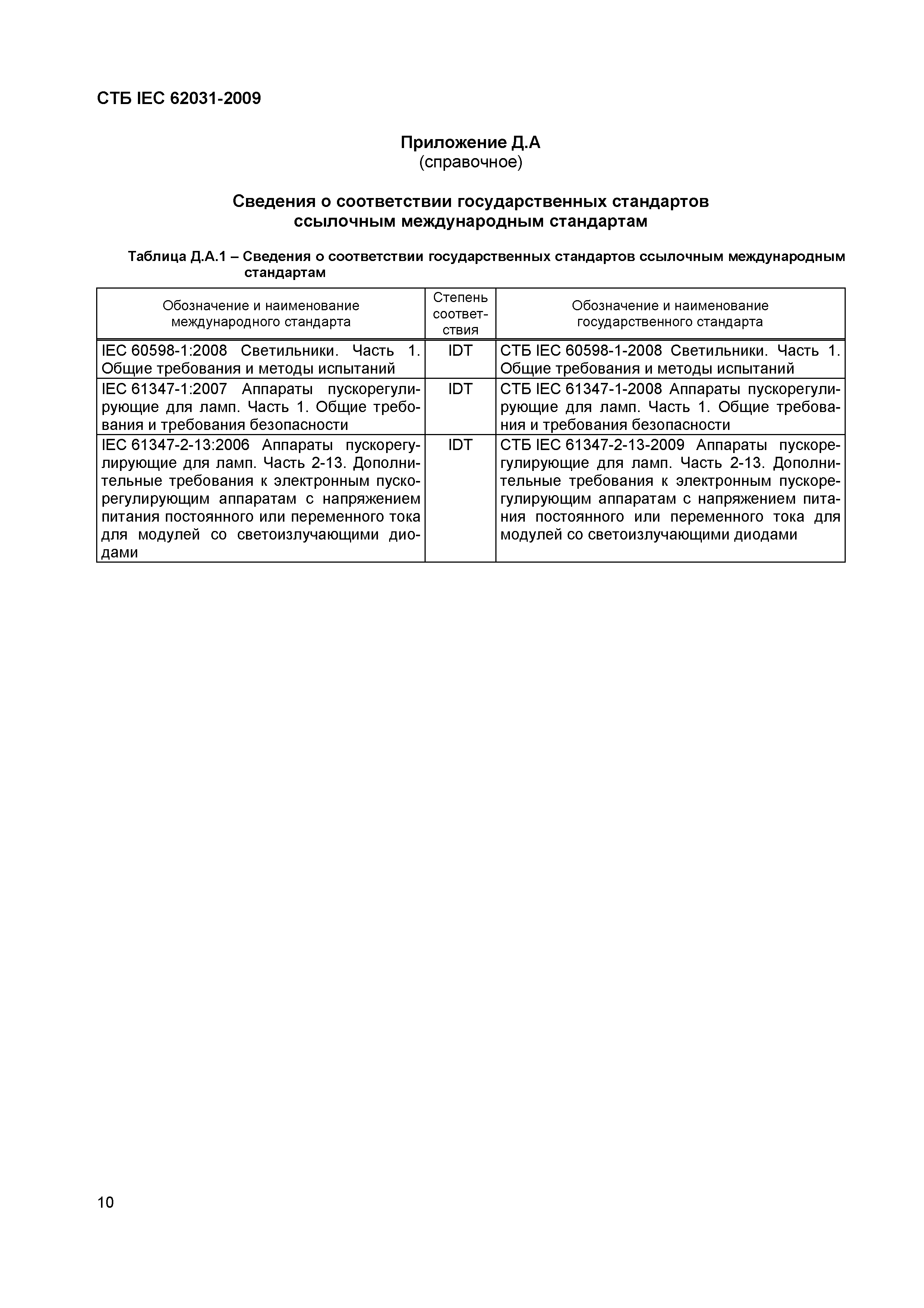 СТБ IEC 62031-2009

Приложение Д.А
(справочное)

Сведения о соответствии государственных стандартов ссылочным международным стандартам

Таблица Д.А.1 – Сведения о соответствии государственных стандартов ссылочным международным стандартам

| Обозначение и наименование международного стандарта | Степень соответствия | Обозначение и наименование государственного стандарта |
|---|---|---|
| IEC 60598-1:2008 Светильники. Часть 1. Общие требования и методы испытаний | IDT | СТБ IEC 60598-1-2008 Светильники. Часть 1. Общие требования и методы испытаний |
| IEC 61347-1:2007 Аппараты пускорегулирующие для ламп. Часть 1. Общие требования и требования безопасности | IDT | СТБ IEC 61347-1-2008 Аппараты пускорегулирующие для ламп. Часть 1. Общие требования и требования безопасности |
| IEC 61347-2-13:2006 Аппараты пускорегулирующие для ламп. Часть 2-13. Дополнительные требования к электронным пускорегулирующим аппаратам с напряжением питания постоянного или переменного тока для модулей со светоизлучающими диодами | IDT | СТБ IEC 61347-2-13-2009 Аппараты пускорегулирующие для ламп. Часть 2-13. Дополнительные требования к электронным пускорегулирующим аппаратам с напряжением питания постоянного или переменного тока для модулей со светоизлучающими диодами |

10